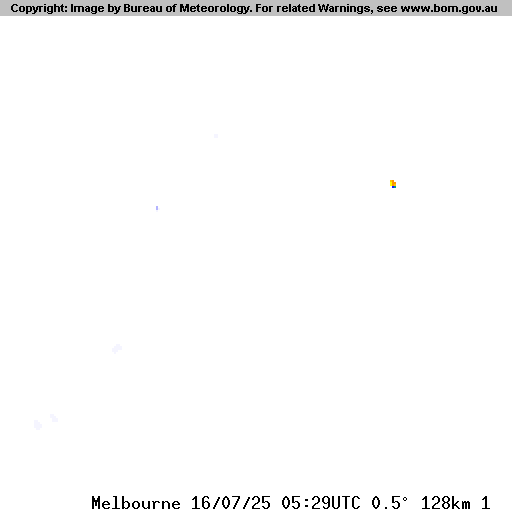 Copyright: Image by Bureau of Meteorology. For related Warnings, see www.bom.gov.au

Melbourne 16/07/25 05:29UTC 0.5° 128km 1